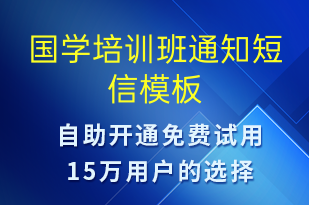 国学培训班通知短信模板

自助开通免费试用
15万用户的选择